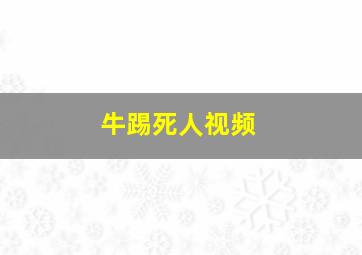 牛踢死人视频